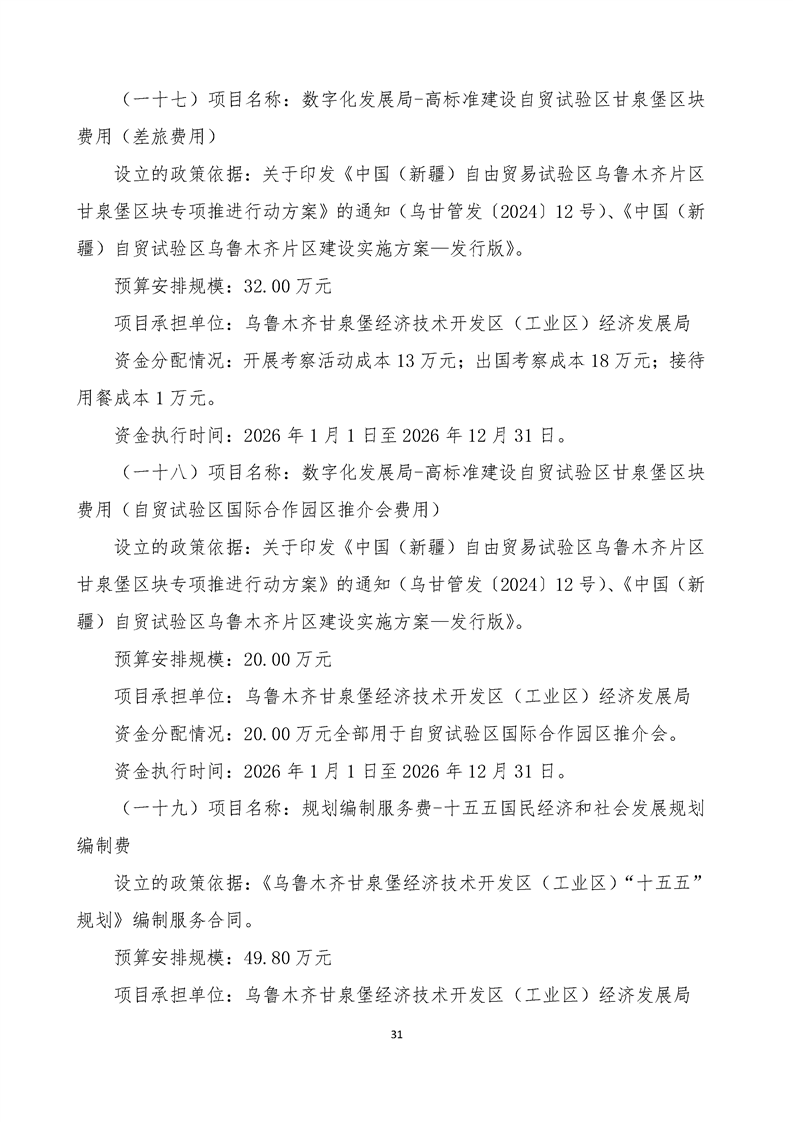 （一十七）项目名称：数字化发展局-高标准建设自贸试验区甘泉堡区块费用（差旅费用）

设立的政策依据：关于印发《中国（新疆）自由贸易试验区乌鲁木齐片区甘泉堡区块专项推进行动方案》的通知（乌甘管发〔2024〕12号）、《中国（新疆）自贸试验区乌鲁木齐片区建设实施方案—发行版》。

预算安排规模：32.00万元

项目承担单位：乌鲁木齐甘泉堡经济技术开发区（工业区）经济发展局

资金分配情况：开展考察活动成本13万元；出国考察成本18万元；接待用餐成本1万元。

资金执行时间：2026年1月1日至2026年12月31日。

（一十八）项目名称：数字化发展局-高标准建设自贸试验区甘泉堡区块费用（自贸试验区国际合作园区推介会费用）

设立的政策依据：关于印发《中国（新疆）自由贸易试验区乌鲁木齐片区甘泉堡区块专项推进行动方案》的通知（乌甘管发〔2024〕12号）、《中国（新疆）自贸试验区乌鲁木齐片区建设实施方案—发行版》。

预算安排规模：20.00万元

项目承担单位：乌鲁木齐甘泉堡经济技术开发区（工业区）经济发展局

资金分配情况：20.00万元全部用于自贸试验区国际合作园区推介会。

资金执行时间：2026年1月1日至2026年12月31日。

（一十九）项目名称：规划编制服务费-十五五国民经济和社会发展规划编制费

设立的政策依据：《乌鲁木齐甘泉堡经济技术开发区（工业区）“十五五”规划》编制服务合同。

预算安排规模：49.80万元

项目承担单位：乌鲁木齐甘泉堡经济技术开发区（工业区）经济发展局

31